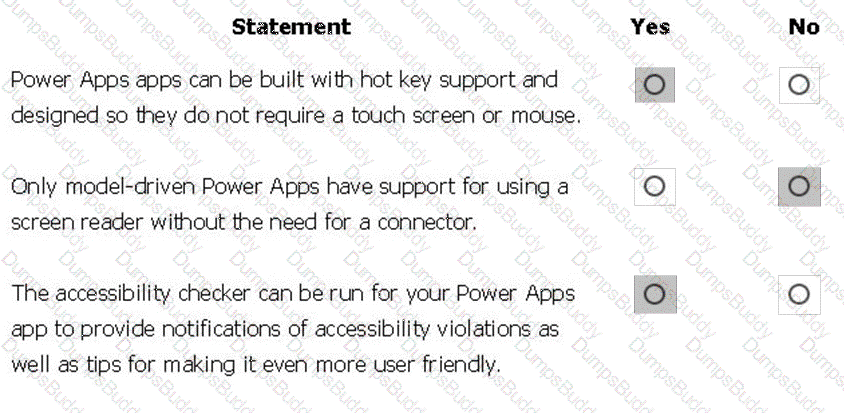 | Statement | Yes | No |
|---|---|---|
| Power Apps apps can be built with hot key support and designed so they do not require a touch screen or mouse. | ○ | ○ |
| Only model-driven Power Apps have support for using a screen reader without the need for a connector. | ○ | ○ |
| The accessibility checker can be run for your Power Apps app to provide notifications of accessibility violations as well as tips for making it even more user friendly. | ○ | ○ |

DumpsBuddy